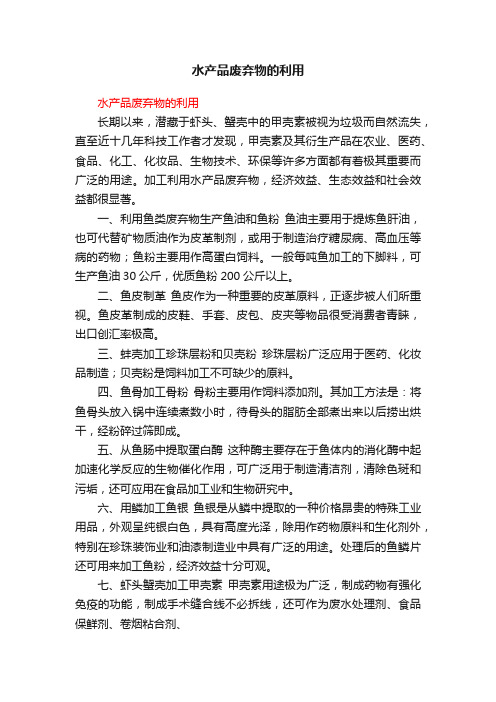 水产品废弃物的利用

水产品废弃物的利用

长期以来，潜藏于虾头、蟹壳中的甲壳素被视为垃圾而自然流失，直至近十几年科技工作者才发现，甲壳素及其衍生产品在农业、医药、食品、化工、化妆品、生物技术、环保等许多方面都有着极其重要而广泛的用途。加工利用水产品废弃物，经济效益、生态效益和社会效益都很显著。

一、利用鱼类废弃物生产鱼油和鱼粉 鱼油主要用于提炼鱼肝油，也可代替矿物质油作为皮革制剂，或用于制造治疗糖尿病、高血压等病的药物；鱼粉主要用作高蛋白饲料。一般每吨鱼加工的下脚料，可生产鱼油 30 公斤，优质鱼粉 200 公斤以上。

二、鱼皮制革 鱼皮作为一种重要的皮革原料，正逐步被人们所重视。鱼皮革制成的皮鞋、手套、皮包、皮夹等物品很受消费者青睐，出口创汇率极高。

三、蚌壳加工珍珠层粉和贝壳粉 珍珠层粉广泛应用于医药、化妆品制造；贝壳粉是饲料加工不可缺少的原料。

四、鱼骨加工骨粉 骨粉主要用作饲料添加剂。其加工方法是：将鱼骨头放入锅中连续煮数小时，待骨头的脂肪全部煮出来以后捞出烘干，经粉碎过筛即成。

五、从鱼肠中提取蛋白酶 这种酶主要存在于鱼体内的消化酶中起加速化学反应的生物催化作用，可广泛用于制造清洁剂，清除色斑和污垢，还可应用在食品加工业和生物研究中。

六、用鳞加工鱼银 鱼银是从鳞中提取的一种价格昂贵的特殊工业用品，外观呈纯银白色，具有高度光泽，除用作药物原料和生化剂外，特别在珍珠装饰业和油漆制造业中具有广泛的用途。处理后的鱼鳞片还可用来加工鱼粉，经济效益十分可观。

七、虾头蟹壳加工甲壳素 甲壳素用途极为广泛，制成药物有强化免疫的功能，制成手术缝合线不必拆线，还可作为废水处理剂、食品保鲜剂、卷烟粘合剂、